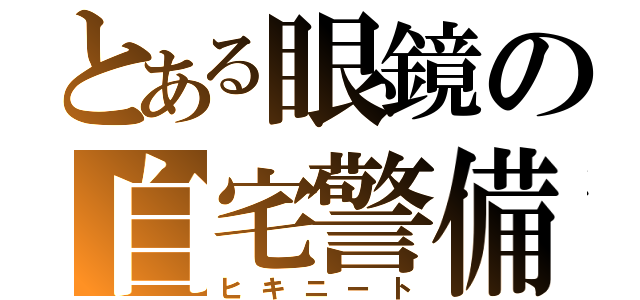 とある眼鏡の自宅警備
ヒキニート